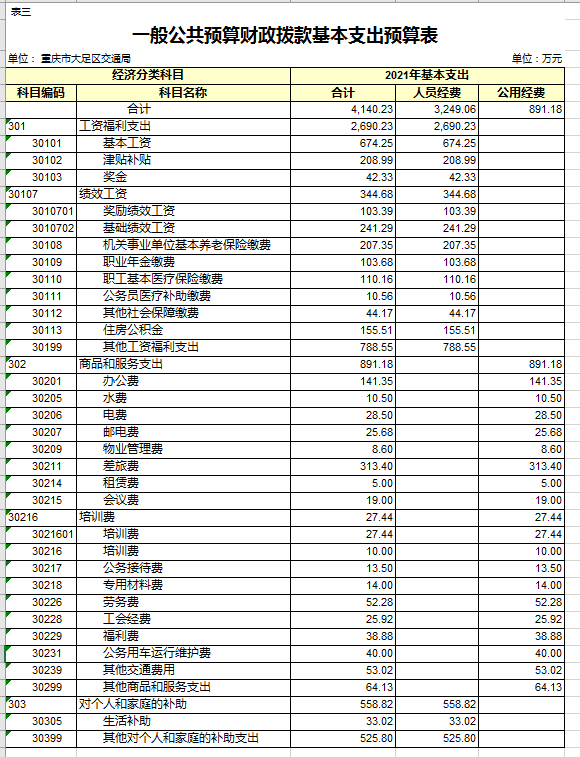 表三

一般公共预算财政拨款基本支出预算表

单位：重庆市大足区交通局　　　　单位：万元

| 经济分类科目 | | 2021年基本支出 | | |
|---|---|---|---|---|
| 科目编码 | 科目名称 | 合计 | 人员经费 | 公用经费 |
| | 合计 | 4,140.23 | 3,249.06 | 891.18 |
| 301 | 工资福利支出 | 2,690.23 | 2,690.23 | |
| 30101 | 基本工资 | 674.25 | 674.25 | |
| 30102 | 津贴补贴 | 208.99 | 208.99 | |
| 30103 | 奖金 | 42.33 | 42.33 | |
| 30107 | 绩效工资 | 344.68 | 344.68 | |
| 3010701 | 奖励绩效工资 | 103.39 | 103.39 | |
| 3010702 | 基础绩效工资 | 241.29 | 241.29 | |
| 30108 | 机关事业单位基本养老保险缴费 | 207.35 | 207.35 | |
| 30109 | 职业年金缴费 | 103.68 | 103.68 | |
| 30110 | 职工基本医疗保险缴费 | 110.16 | 110.16 | |
| 30111 | 公务员医疗补助缴费 | 10.56 | 10.56 | |
| 30112 | 其他社会保障缴费 | 44.17 | 44.17 | |
| 30113 | 住房公积金 | 155.51 | 155.51 | |
| 30199 | 其他工资福利支出 | 788.55 | 788.55 | |
| 302 | 商品和服务支出 | 891.18 | | 891.18 |
| 30201 | 办公费 | 141.35 | | 141.35 |
| 30205 | 水费 | 10.50 | | 10.50 |
| 30206 | 电费 | 28.50 | | 28.50 |
| 30207 | 邮电费 | 25.68 | | 25.68 |
| 30209 | 物业管理费 | 8.60 | | 8.60 |
| 30211 | 差旅费 | 313.40 | | 313.40 |
| 30214 | 租赁费 | 5.00 | | 5.00 |
| 30215 | 会议费 | 19.00 | | 19.00 |
| 30216 | 培训费 | 27.44 | | 27.44 |
| 3021601 | 培训费 | 27.44 | | 27.44 |
| 30216 | 培训费 | 10.00 | | 10.00 |
| 30217 | 公务接待费 | 13.50 | | 13.50 |
| 30218 | 专用材料费 | 14.00 | | 14.00 |
| 30226 | 劳务费 | 52.28 | | 52.28 |
| 30228 | 工会经费 | 25.92 | | 25.92 |
| 30229 | 福利费 | 38.88 | | 38.88 |
| 30231 | 公务用车运行维护费 | 40.00 | | 40.00 |
| 30239 | 其他交通费用 | 53.02 | | 53.02 |
| 30299 | 其他商品和服务支出 | 64.13 | | 64.13 |
| 303 | 对个人和家庭的补助 | 558.82 | 558.82 | |
| 30305 | 生活补助 | 33.02 | 33.02 | |
| 30399 | 其他对个人和家庭的补助支出 | 525.80 | 525.80 | |